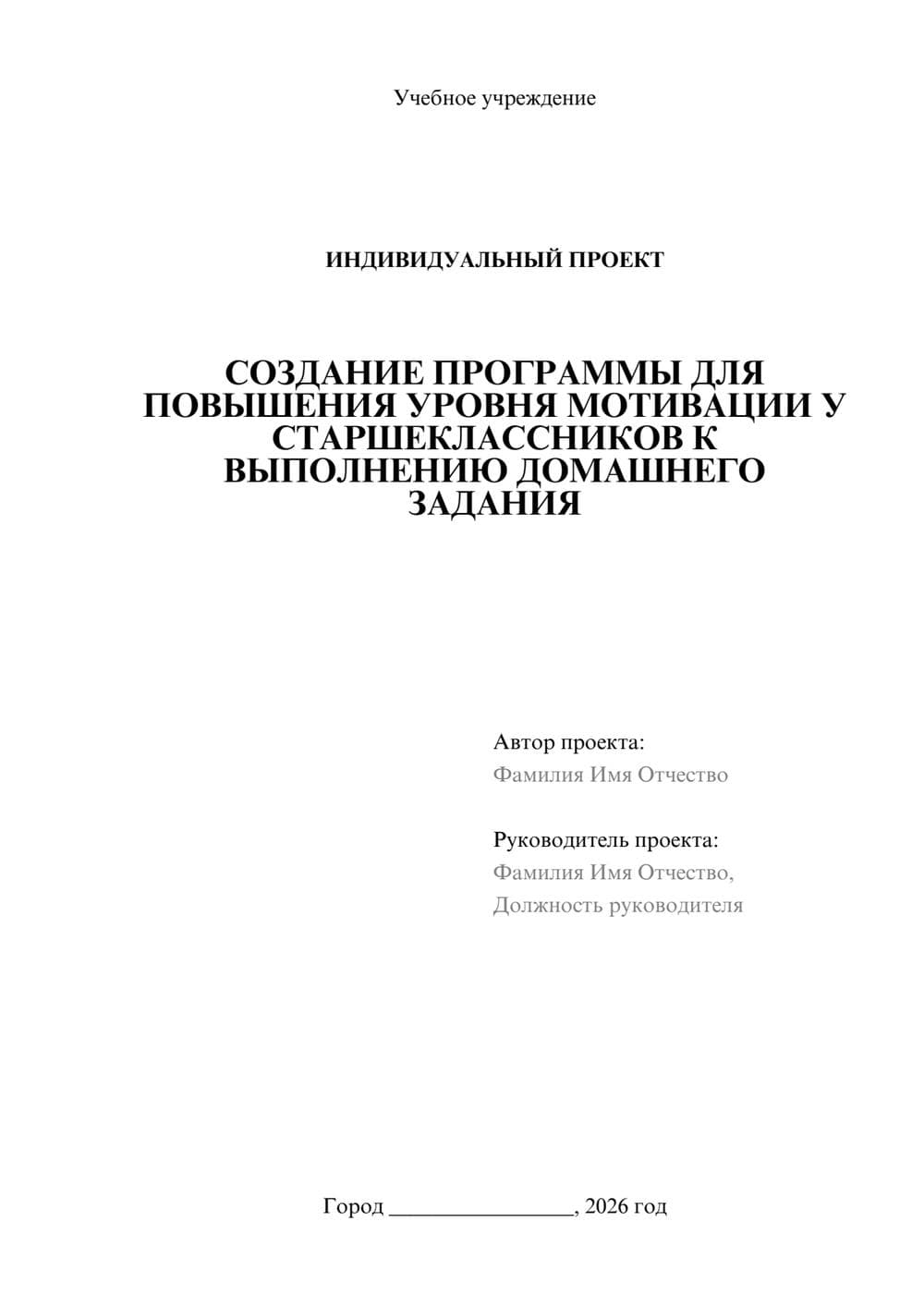 Учебное учреждение

ИНДИВИДУАЛЬНЫЙ ПРОЕКТ

СОЗДАНИЕ ПРОГРАММЫ ДЛЯ ПОВЫШЕНИЯ УРОВНЯ МОТИВАЦИИ У СТАРШЕКЛАССНИКОВ К ВЫПОЛНЕНИЮ ДОМАШНЕГО ЗАДАНИЯ

Автор проекта:
Фамилия Имя Отчество

Руководитель проекта:
Фамилия Имя Отчество,
Должность руководителя

Город ________________, 2026 год